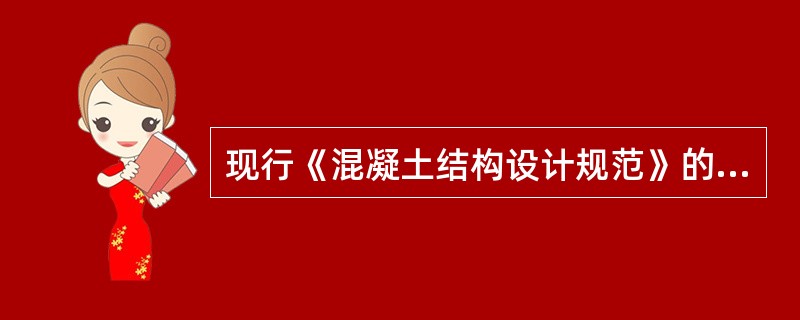 现行《混凝土结构设计规范》的...